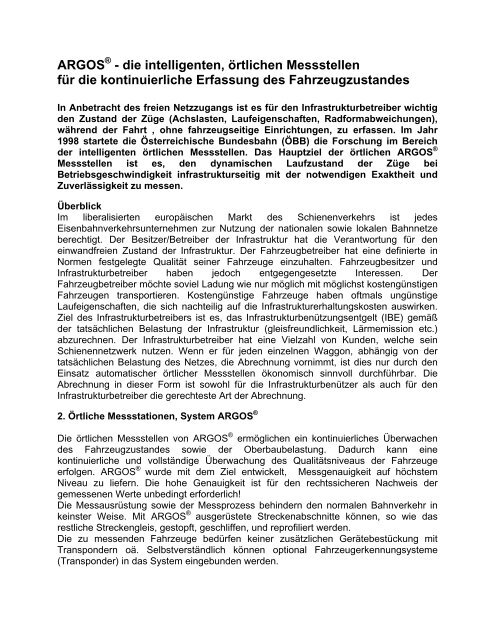 ARGOS® - die intelligenten, örtlichen Messstellen für die kontinuierliche Erfassung des Fahrzeugzustandes

In Anbetracht des freien Netzzugangs ist es für den Infrastrukturbetreiber wichtig den Zustand der Züge (Achslasten, Laufeigenschaften, Radformabweichungen), während der Fahrt , ohne fahrzeugseitige Einrichtungen, zu erfassen. Im Jahr 1998 startete die Österreichische Bundesbahn (ÖBB) die Forschung im Bereich der intelligenten örtlichen Messstellen. Das Hauptziel der örtlichen ARGOS® Messstellen ist es, den dynamischen Laufzustand der Züge bei Betriebsgeschwindigkeit infrastrukturseitig mit der notwendigen Exaktheit und Zuverlässigkeit zu messen.

Überblick
Im liberalisierten europäischen Markt des Schienenverkehrs ist jedes Eisenbahnverkehrsunternehmen zur Nutzung der nationalen sowie lokalen Bahnnetze berechtigt. Der Besitzer/Betreiber der Infrastruktur hat die Verantwortung für den einwandfreien Zustand der Infrastruktur. Der Fahrzeugbetreiber hat eine definierte in Normen festgelegte Qualität seiner Fahrzeuge einzuhalten. Fahrzeugbesitzer und Infrastrukturbetreiber haben jedoch entgegengesetzte Interessen. Der Fahrzeugbetreiber möchte soviel Ladung wie nur möglich mit möglichst kostengünstigen Fahrzeugen transportieren. Kostengünstige Fahrzeuge haben oftmals ungünstige Laufeigenschaften, die sich nachteilig auf die Infrastrukturerhaltungskosten auswirken. Ziel des Infrastrukturbetreibers ist es, das Infrastrukturbenützungsentgelt (IBE) gemäß der tatsächlichen Belastung der Infrastruktur (gleisfreundlichkeit, Lärmemission etc.) abzurechnen. Der Infrastrukturbetreiber hat eine Vielzahl von Kunden, welche sein Schienennetzwerk nutzen. Wenn er für jeden einzelnen Waggon, abhängig von der tatsächlichen Belastung des Netzes, die Abrechnung vornimmt, ist dies nur durch den Einsatz automatischer örtlicher Messstellen ökonomisch sinnvoll durchführbar. Die Abrechnung in dieser Form ist sowohl für die Infrastrukturbenützer als auch für den Infrastrukturbetreiber die gerechteste Art der Abrechnung.

2. Örtliche Messstationen, System ARGOS®

Die örtlichen Messstellen von ARGOS® ermöglichen ein kontinuierliches Überwachen des Fahrzeugzustandes sowie der Oberbaubelastung. Dadurch kann eine kontinuierliche und vollständige Überwachung des Qualitätsniveaus der Fahrzeuge erfolgen. ARGOS® wurde mit dem Ziel entwickelt, Messgenauigkeit auf höchstem Niveau zu liefern. Die hohe Genauigkeit ist für den rechtssicheren Nachweis der gemessenen Werte unbedingt erforderlich!
Die Messausrüstung sowie der Messprozess behindern den normalen Bahnverkehr in keinster Weise. Mit ARGOS® ausgerüstete Streckenabschnitte können, so wie das restliche Streckengleis, gestopft, geschliffen, und reprofiliert werden.
Die zu messenden Fahrzeuge bedürfen keiner zusätzlichen Gerätebestückung mit Transpondern oä. Selbstverständlich können optional Fahrzeugerkennungsysteme (Transponder) in das System eingebunden werden.